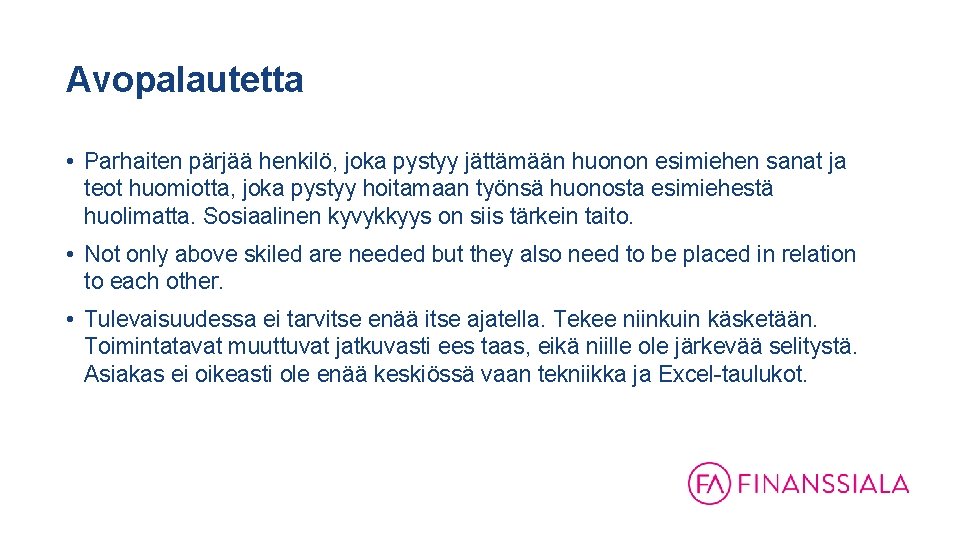 Avopalautetta

• Parhaiten pärjää henkilö, joka pystyy jättämään huonon esimiehen sanat ja teot huomiotta, joka pystyy hoitamaan työnsä huonosta esimiehestä huolimatta. Sosiaalinen kyvykkyys on siis tärkein taito.

• Not only above skiled are needed but they also need to be placed in relation to each other.

• Tulevaisuudessa ei tarvitse enää itse ajatella. Tekee niinkuin käsketään. Toimintatavat muuttuvat jatkuvasti ees taas, eikä niille ole järkevää selitystä. Asiakas ei oikeasti ole enää keskiössä vaan tekniikka ja Excel-taulukot.

FA FINANSSIALA